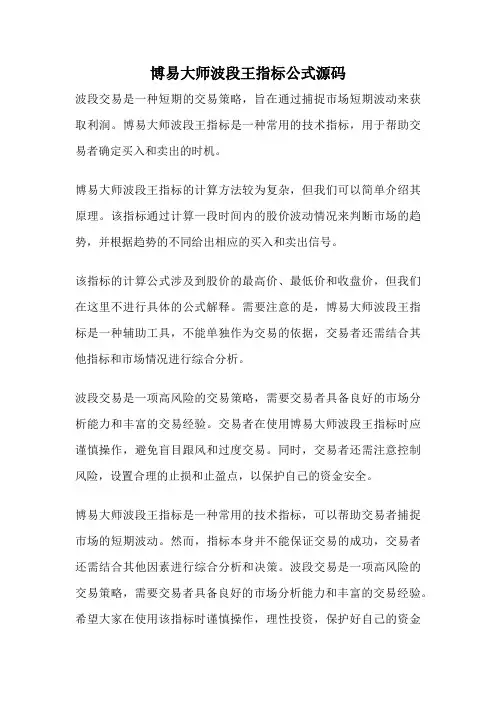 博易大师波段王指标公式源码

波段交易是一种短期的交易策略，旨在通过捕捉市场短期波动来获取利润。博易大师波段王指标是一种常用的技术指标，用于帮助交易者确定买入和卖出的时机。

博易大师波段王指标的计算方法较为复杂，但我们可以简单介绍其原理。该指标通过计算一段时间内的股价波动情况来判断市场的趋势，并根据趋势的不同给出相应的买入和卖出信号。

该指标的计算公式涉及到股价的最高价、最低价和收盘价，但我们在这里不进行具体的公式解释。需要注意的是，博易大师波段王指标是一种辅助工具，不能单独作为交易的依据，交易者还需结合其他指标和市场情况进行综合分析。

波段交易是一项高风险的交易策略，需要交易者具备良好的市场分析能力和丰富的交易经验。交易者在使用博易大师波段王指标时应谨慎操作，避免盲目跟风和过度交易。同时，交易者还需注意控制风险，设置合理的止损和止盈点，以保护自己的资金安全。

博易大师波段王指标是一种常用的技术指标，可以帮助交易者捕捉市场的短期波动。然而，指标本身并不能保证交易的成功，交易者还需结合其他因素进行综合分析和决策。波段交易是一项高风险的交易策略，需要交易者具备良好的市场分析能力和丰富的交易经验。希望大家在使用该指标时谨慎操作，理性投资，保护好自己的资金